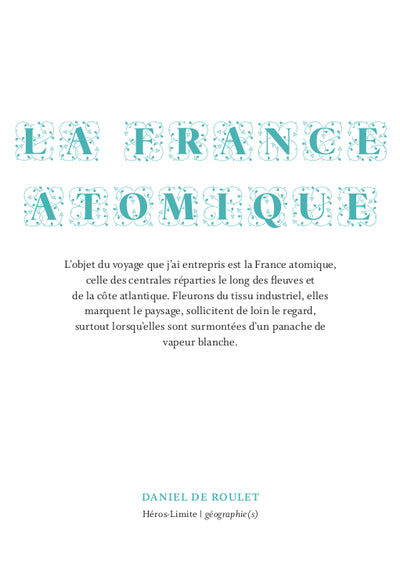 LA FRANCE ATOMIQUE

L'objet du voyage que j'ai entrepris est la France atomique, celle des centrales réparties le long des fleuves et de la côte atlantique. Fleurons du tissu industriel, elles marquent le paysage, sollicitent de loin le regard, surtout lorsqu'elles sont surmontées d'un panache de vapeur blanche.

DANIEL DE ROULET

Héros-Limite | géographie(s)